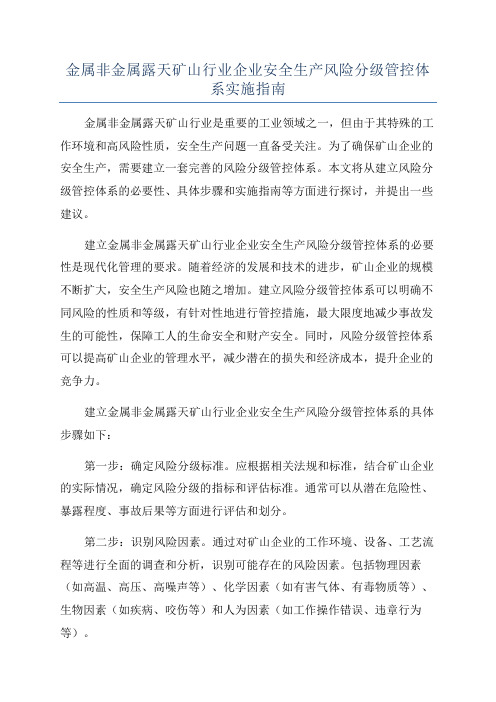 金属非金属露天矿山行业企业安全生产风险分级管控体系实施指南

金属非金属露天矿山行业是重要的工业领域之一，但由于其特殊的工作环境和高风险性质，安全生产问题一直备受关注。为了确保矿山企业的安全生产，需要建立一套完善的风险分级管控体系。本文将从建立风险分级管控体系的必要性、具体步骤和实施指南等方面进行探讨，并提出一些建议。

建立金属非金属露天矿山行业企业安全生产风险分级管控体系的必要性是现代化管理的要求。随着经济的发展和技术的进步，矿山企业的规模不断扩大，安全生产风险也随之增加。建立风险分级管控体系可以明确不同风险的性质和等级，有针对性地进行管控措施，最大限度地减少事故发生的可能性，保障工人的生命安全和财产安全。同时，风险分级管控体系可以提高矿山企业的管理水平，减少潜在的损失和经济成本，提升企业的竞争力。

建立金属非金属露天矿山行业企业安全生产风险分级管控体系的具体步骤如下：

第一步：确定风险分级标准。应根据相关法规和标准，结合矿山企业的实际情况，确定风险分级的指标和评估标准。通常可以从潜在危险性、暴露程度、事故后果等方面进行评估和划分。

第二步：识别风险因素。通过对矿山企业的工作环境、设备、工艺流程等进行全面的调查和分析，识别可能存在的风险因素。包括物理因素（如高温、高压、高噪声等）、化学因素（如有害气体、有毒物质等）、生物因素（如疾病、咬伤等）和人为因素（如工作操作错误、违章行为等）。